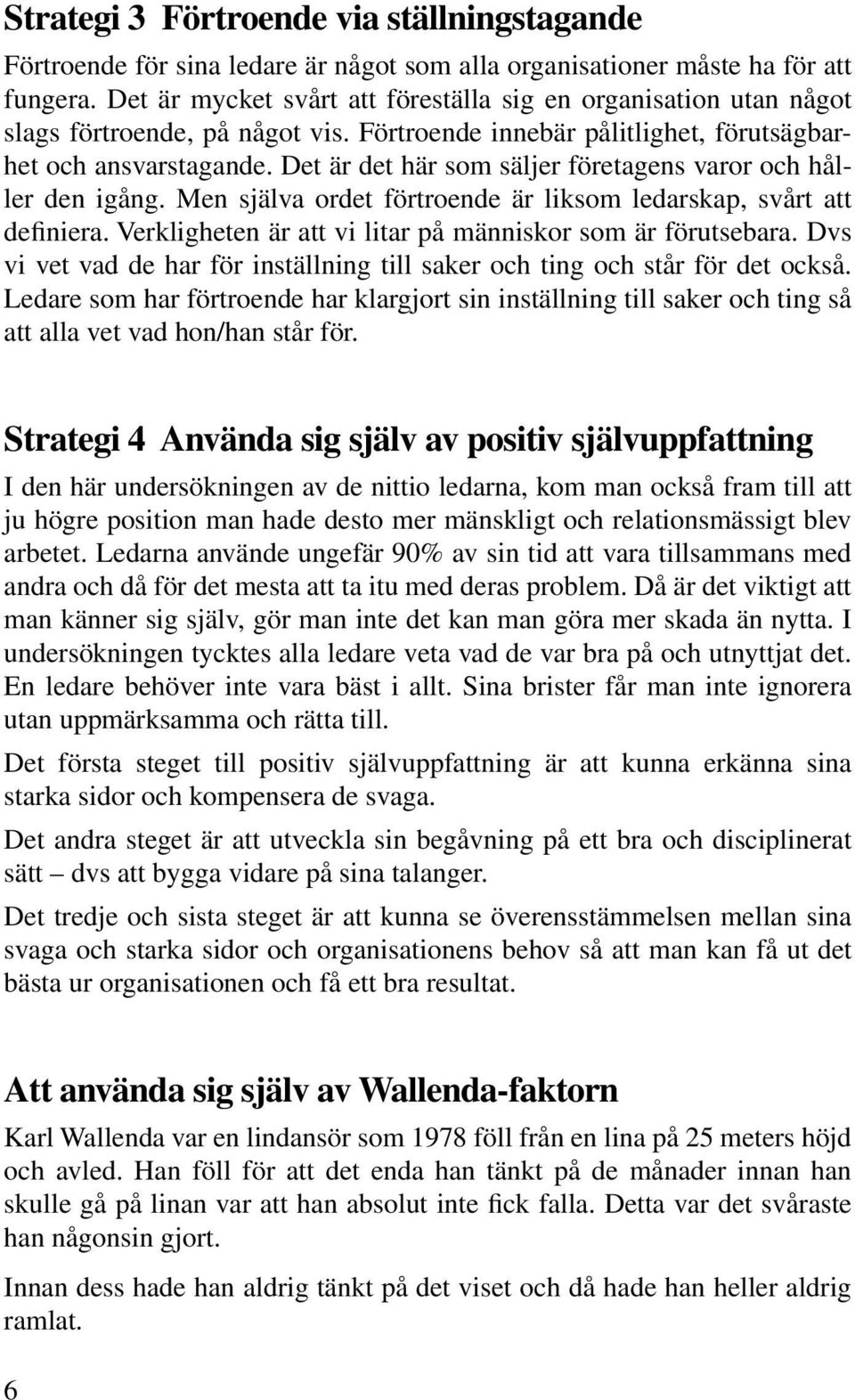 Strategi 3 Förtroende via ställningstagande

Förtroende för sina ledare är något som alla organisationer måste ha för att fungera. Det är mycket svårt att föreställa sig en organisation utan något slags förtroende, på något vis. Förtroende innebär pålitlighet, förutsägbarhet och ansvarstagande. Det är det här som säljer företagens varor och håller den igång. Men själva ordet förtroende är liksom ledarskap, svårt att definiera. Verkligheten är att vi litar på människor som är förutsebara. Dvs vi vet vad de har för inställning till saker och ting och står för det också. Ledare som har förtroende har klargjort sin inställning till saker och ting så att alla vet vad hon/han står för.

Strategi 4 Använda sig själv av positiv självuppfattning

I den här undersökningen av de nittio ledarna, kom man också fram till att ju högre position man hade desto mer mänskligt och relationsmässigt blev arbetet. Ledarna använde ungefär 90% av sin tid att vara tillsammans med andra och då för det mesta att ta itu med deras problem. Då är det viktigt att man känner sig själv, gör man inte det kan man göra mer skada än nytta. I undersökningen tycktes alla ledare veta vad de var bra på och utnyttjat det. En ledare behöver inte vara bäst i allt. Sina brister får man inte ignorera utan uppmärksamma och rätta till.

Det första steget till positiv självuppfattning är att kunna erkänna sina starka sidor och kompensera de svaga.

Det andra steget är att utveckla sin begåvning på ett bra och disciplinerat sätt – dvs att bygga vidare på sina talanger.

Det tredje och sista steget är att kunna se överensstämmelsen mellan sina svaga och starka sidor och organisationens behov så att man kan få ut det bästa ur organisationen och få ett bra resultat.

Att använda sig själv av Wallenda-faktorn

Karl Wallenda var en lindansör som 1978 föll från en lina på 25 meters höjd och avled. Han föll för att det enda han tänkt på de månader innan han skulle gå på linan var att han absolut inte fick falla. Detta var det svåraste han någonsin gjort.

Innan dess hade han aldrig tänkt på det viset och då hade han heller aldrig ramlat.

6